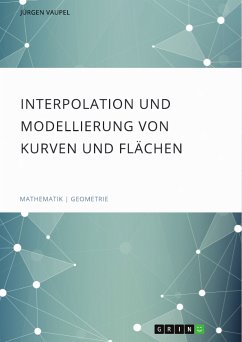 JÜRGEN VAUPEL

INTERPOLATION UND MODELLIERUNG VON KURVEN UND FLÄCHEN

MATHEMATIK | GEOMETRIE

GRIN